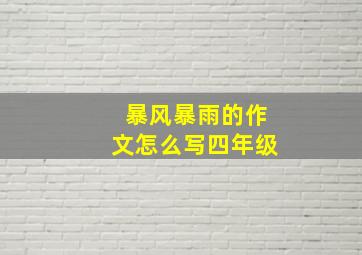 暴风暴雨的作文怎么写四年级